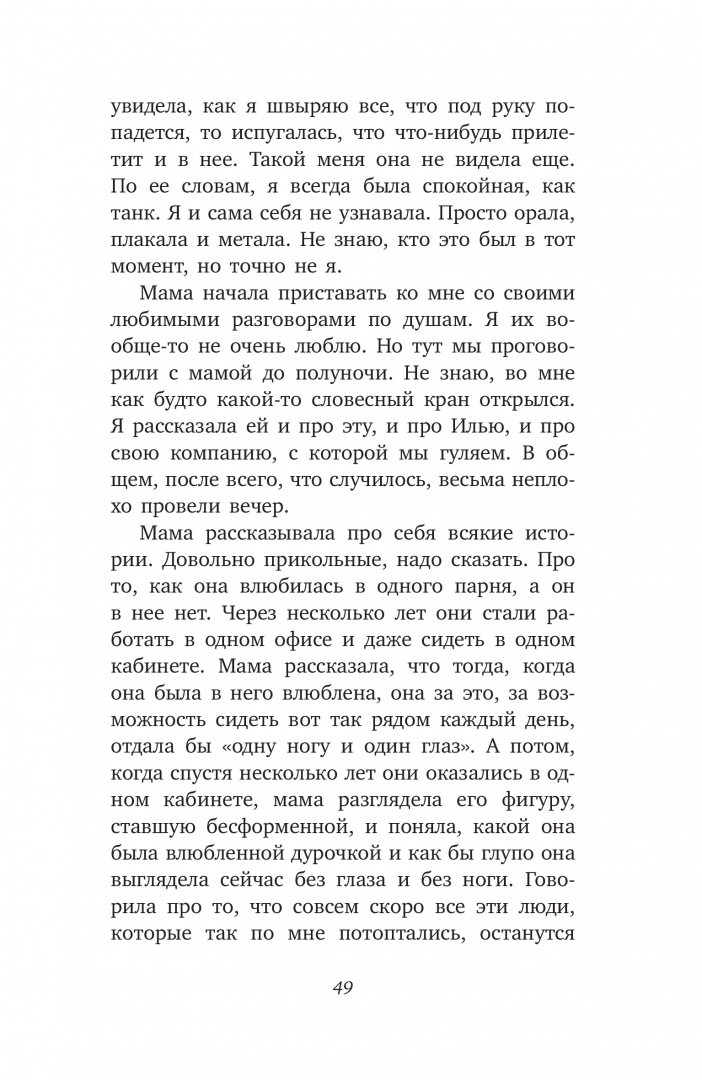 увидела, как я швыряю все, что под руку попадется, то испугалась, что что-нибудь прилетит и в нее. Такой меня она не видела еще. По ее словам, я всегда была спокойная, как танк. Я и сама себя не узнавала. Просто орала, плакала и метала. Не знаю, кто это был в тот момент, но точно не я.

Мама начала приставать ко мне со своими любимыми разговорами по душам. Я их вообще-то не очень люблю. Но тут мы проговорили с мамой до полуночи. Не знаю, во мне как будто какой-то словесный кран открылся. Я рассказала ей и про эту, и про Илью, и про свою компанию, с которой мы гуляем. В общем, после всего, что случилось, весьма неплохо провели вечер.

Мама рассказывала про себя всякие истории. Довольно прикольные, надо сказать. Про то, как она влюбилась в одного парня, а он в нее нет. Через несколько лет они стали работать в одном офисе и даже сидеть в одном кабинете. Мама рассказала, что тогда, когда она была в него влюблена, она за это, за возможность сидеть вот так рядом каждый день, отдала бы «одну ногу и один глаз». А потом, когда спустя несколько лет они оказались в одном кабинете, мама разглядела его фигуру, ставшую бесформенной, и поняла, какой она была влюбленной дурочкой и как бы глупо она выглядела сейчас без глаза и без ноги. Говорила про то, что совсем скоро все эти люди, которые так по мне потоптались, останутся

49